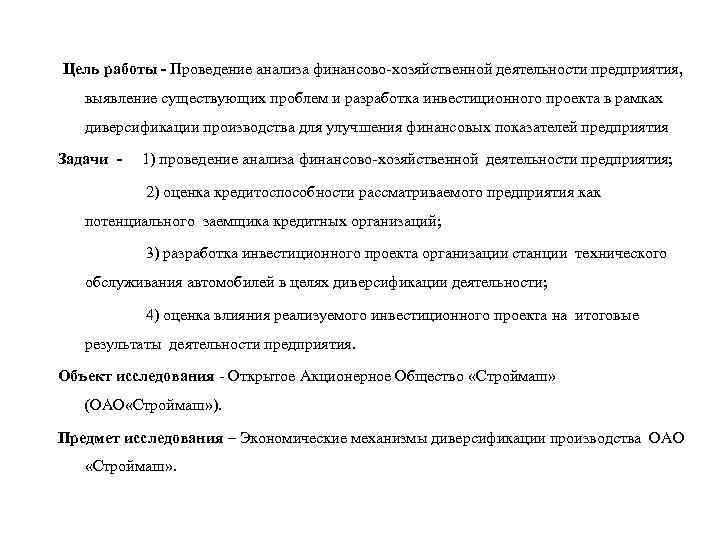 Цель работы - Проведение анализа финансово-хозяйственной деятельности предприятия, выявление существующих проблем и разработка инвестиционного проекта в рамках диверсификации производства для улучшения финансовых показателей предприятия

Задачи - 1) проведение анализа финансово-хозяйственной деятельности предприятия;

2) оценка кредитоспособности рассматриваемого предприятия как потенциального заемщика кредитных организаций;

3) разработка инвестиционного проекта организации станции технического обслуживания автомобилей в целях диверсификации деятельности;

4) оценка влияния реализуемого инвестиционного проекта на итоговые результаты деятельности предприятия.

Объект исследования - Открытое Акционерное Общество «Строймаш» (ОАО«Строймаш»).

Предмет исследования – Экономические механизмы диверсификации производства ОАО «Строймаш».